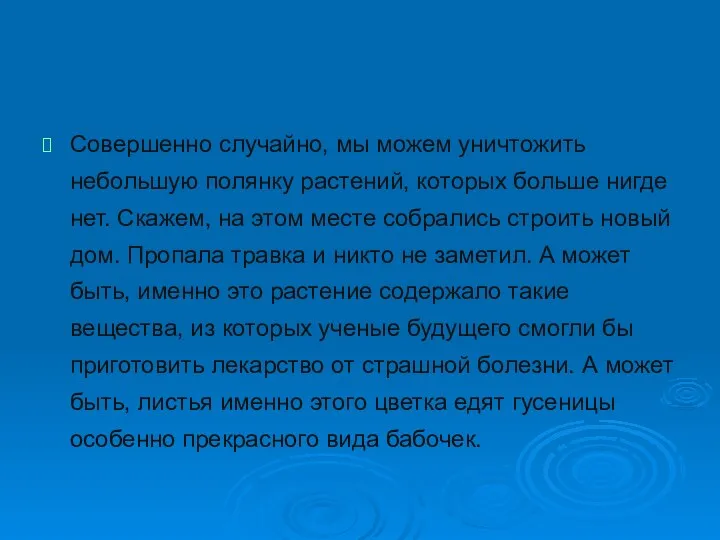 Совершенно случайно, мы можем уничтожить небольшую полянку растений, которых больше нигде нет. Скажем, на этом месте собрались строить новый дом. Пропала травка и никто не заметил. А может быть, именно это растение содержало такие вещества, из которых ученые будущего смогли бы приготовить лекарство от страшной болезни. А может быть, листья именно этого цветка едят гусеницы особенно прекрасного вида бабочек.